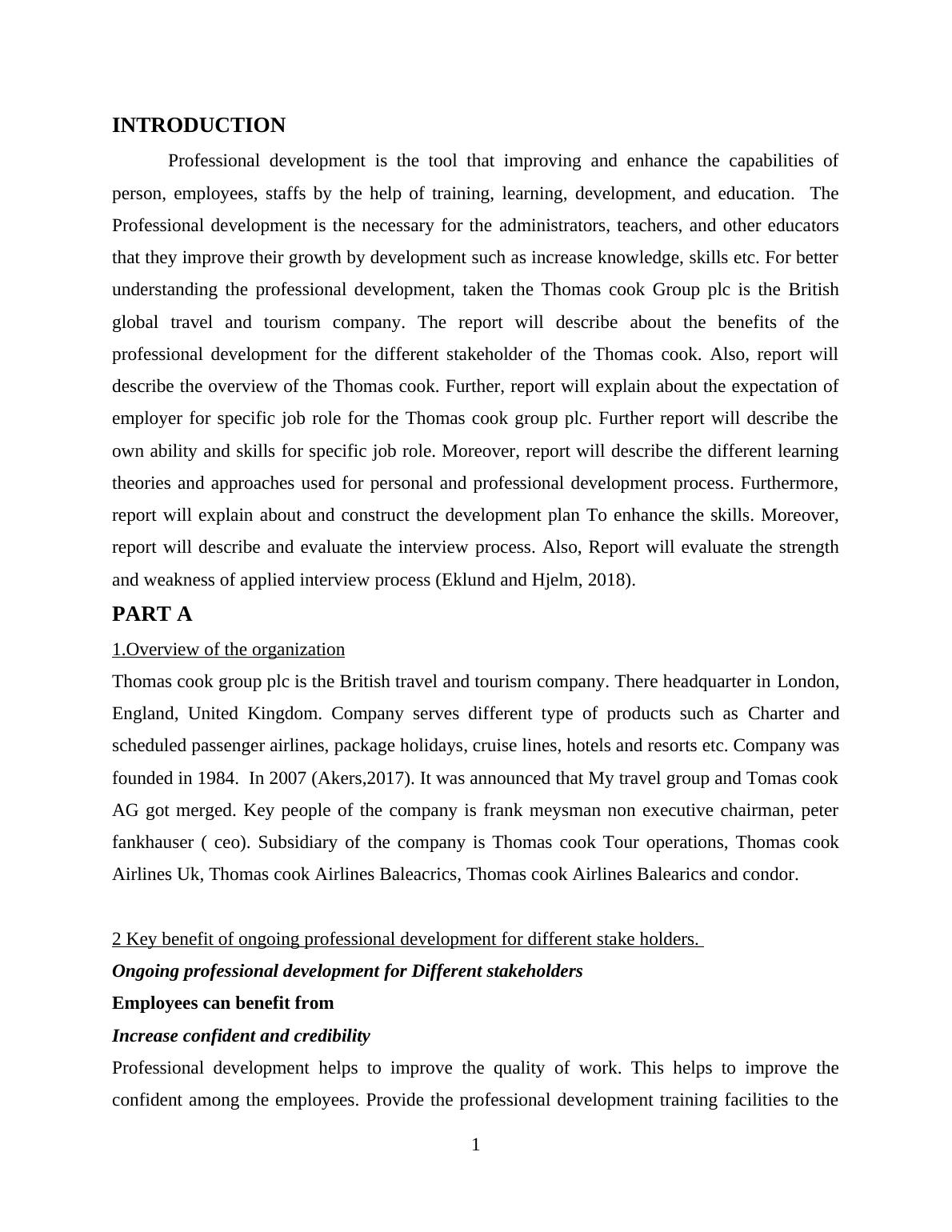 INTRODUCTION

Professional development is the tool that improving and enhance the capabilities of person, employees, staffs by the help of training, learning, development, and education. The Professional development is the necessary for the administrators, teachers, and other educators that they improve their growth by development such as increase knowledge, skills etc. For better understanding the professional development, taken the Thomas cook Group plc is the British global travel and tourism company. The report will describe about the benefits of the professional development for the different stakeholder of the Thomas cook. Also, report will describe the overview of the Thomas cook. Further, report will explain about the expectation of employer for specific job role for the Thomas cook group plc. Further report will describe the own ability and skills for specific job role. Moreover, report will describe the different learning theories and approaches used for personal and professional development process. Furthermore, report will explain about and construct the development plan To enhance the skills. Moreover, report will describe and evaluate the interview process. Also, Report will evaluate the strength and weakness of applied interview process (Eklund and Hjelm, 2018).

PART A

1.Overview of the organization

Thomas cook group plc is the British travel and tourism company. There headquarter in London, England, United Kingdom. Company serves different type of products such as Charter and scheduled passenger airlines, package holidays, cruise lines, hotels and resorts etc. Company was founded in 1984. In 2007 (Akers,2017). It was announced that My travel group and Tomas cook AG got merged. Key people of the company is frank meysman non executive chairman, peter fankhauser ( ceo). Subsidiary of the company is Thomas cook Tour operations, Thomas cook Airlines Uk, Thomas cook Airlines Baleacrics, Thomas cook Airlines Balearics and condor.

2 Key benefit of ongoing professional development for different stake holders.

Ongoing professional development for Different stakeholders

Employees can benefit from

Increase confident and credibility

Professional development helps to improve the quality of work. This helps to improve the confident among the employees. Provide the professional development training facilities to the

1